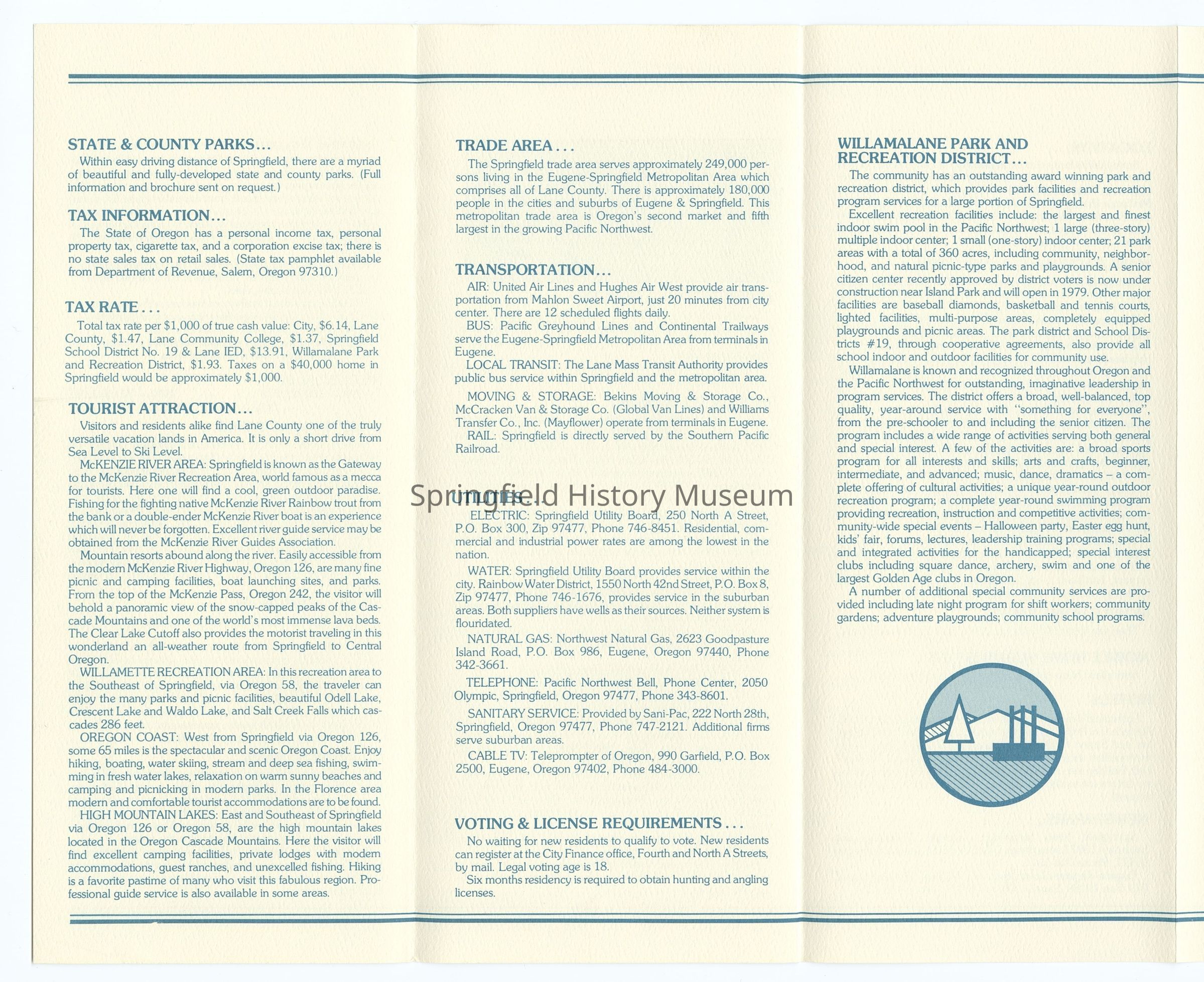 STATE & COUNTY PARKS...

Within easy driving distance of Springfield, there are a myriad of beautiful and fully-developed state and county parks. (Full information and brochure sent on request.)

TAX INFORMATION...

The State of Oregon has a personal income tax, personal property tax, cigarette tax, and a corporation excise tax; there is no state sales tax on retail sales. (State tax pamphlet available from Department of Revenue, Salem, Oregon 97310.)

TAX RATE...

Total tax rate per $1,000 of true cash value: City, $6.14, Lane County, $1.47, Lane Community College, $1.37, Springfield School District No. 19 & Lane IED, $13.91, Willamalane Park and Recreation District, $1.93. Taxes on a $40,000 home in Springfield would be approximately $1,000.

TOURIST ATTRACTION...

Visitors and residents alike find Lane County one of the truly versatile vacation lands in America. It is only a short drive from Sea Level to Ski Level.

McKENZIE RIVER AREA: Springfield is known as the Gateway to the McKenzie River Recreation Area, world famous as a mecca for tourists. Here one will find a cool, green outdoor paradise. Fishing for the fighting native McKenzie River Rainbow trout from the bank or a double-ender McKenzie River boat is an experience which will never be forgotten. Excellent river guide service may be obtained from the McKenzie River Guides Association.

Mountain resorts abound along the river. Easily accessible from the modern McKenzie River Highway, Oregon 126, are many fine picnic and camping facilities, boat launching sites, and parks. From the top of the McKenzie Pass, Oregon 242, the visitor will behold a panoramic view of the snow-capped peaks of the Cascade Mountains and one of the world's most immense lava beds. The Clear Lake Cutoff also provides the motorist traveling in this wonderland an all-weather route from Springfield to Central Oregon.

WILLAMETTE RECREATION AREA: In this recreation area to the Southeast of Springfield, via Oregon 58, the traveler can enjoy the many parks and picnic facilities, beautiful Odell Lake, Crescent Lake and Waldo Lake, and Salt Creek Falls which cascades 286 feet.

OREGON COAST: West from Springfield via Oregon 126, some 65 miles is the spectacular and scenic Oregon Coast. Enjoy hiking, boating, water skiing, stream and deep sea fishing, swimming in fresh water lakes, relaxation on warm sunny beaches and camping and picnicking in modern parks. In the Florence area modern and comfortable tourist accommodations are to be found.

HIGH MOUNTAIN LAKES: East and Southeast of Springfield via Oregon 126 or Oregon 58, are the high mountain lakes located in the Oregon Cascade Mountains. Here the visitor will find excellent camping facilities, private lodges with modern accommodations, guest ranches, and unexcelled fishing. Hiking is a favorite pastime of many who visit this fabulous region. Professional guide service is also available in some areas.

TRADE AREA...

The Springfield trade area serves approximately 249,000 persons living in the Eugene-Springfield Metropolitan Area which comprises all of Lane County. There is approximately 180,000 people in the cities and suburbs of Eugene & Springfield. This metropolitan trade area is Oregon's second market and fifth largest in the growing Pacific Northwest.

TRANSPORTATION...

AIR: United Air Lines and Hughes Air West provide air transportation from Mahlon Sweet Airport, just 20 minutes from city center. There are 12 scheduled flights daily.

BUS: Pacific Greyhound Lines and Continental Trailways serve the Eugene-Springfield Metropolitan Area from terminals in Eugene.

LOCAL TRANSIT: The Lane Mass Transit Authority provides public bus service within Springfield and the metropolitan area.

MOVING & STORAGE: Bekins Moving & Storage Co., McCracken Van & Storage Co. (Global Van Lines) and Williams Transfer Co., Inc. (Mayflower) operate from terminals in Eugene.

RAIL: Springfield is directly served by the Southern Pacific Railroad.

Springfield History Museum

UTILITIES...

ELECTRIC: Springfield Utility Board, 250 North A Street, P.O. Box 300, Zip 97477, Phone 746-8451. Residential, commercial and industrial power rates are among the lowest in the nation.

WATER: Springfield Utility Board provides service within the city. Rainbow Water District, 1550 North 42nd Street, P.O. Box 8, Zip 97477, Phone 746-1676, provides service in the suburban areas. Both suppliers have wells as their sources. Neither system is flouridated.

NATURAL GAS: Northwest Natural Gas, 2623 Goodpasture Island Road, P.O. Box 986, Eugene, Oregon 97440, Phone 342-3661.

TELEPHONE: Pacific Northwest Bell, Phone Center, 2050 Olympic, Springfield, Oregon 97477, Phone 343-8601.

SANITARY SERVICE: Provided by Sani-Pac, 222 North 28th, Springfield, Oregon 97477, Phone 747-2121. Additional firms serve suburban areas.

CABLE TV: Teleprompter of Oregon, 990 Garfield, P.O. Box 2500, Eugene, Oregon 97402, Phone 484-3000.

VOTING & LICENSE REQUIREMENTS...

No waiting for new residents to qualify to vote. New residents can register at the City Finance office, Fourth and North A Streets, by mail. Legal voting age is 18.

Six months residency is required to obtain hunting and angling licenses.

WILLAMALANE PARK AND RECREATION DISTRICT...

The community has an outstanding award winning park and recreation district, which provides park facilities and recreation program services for a large portion of Springfield.

Excellent recreation facilities include: the largest and finest indoor swim pool in the Pacific Northwest; 1 large (three-story) multiple indoor center; 1 small (one-story) indoor center; 21 park areas with a total of 360 acres, including community, neighborhood, and natural picnic-type parks and playgrounds. A senior citizen center recently approved by district voters is now under construction near Island Park and will open in 1979. Other major facilities are baseball diamonds, basketball and tennis courts, lighted facilities, multi-purpose areas, completely equipped playgrounds and picnic areas. The park district and School Districts #19, through cooperative agreements, also provide all school indoor and outdoor facilities for community use.

Willamalane is known and recognized throughout Oregon and the Pacific Northwest for outstanding, imaginative leadership in program services. The district offers a broad, well-balanced, top quality, year-around service with "something for everyone", from the pre-schooler to and including the senior citizen. The program includes a wide range of activities serving both general and special interest. A few of the activities are: a broad sports program for all interests and skills; arts and crafts, beginner, intermediate, and advanced; music, dance, dramatics – a complete offering of cultural activities; a unique year-round outdoor recreation program; a complete year-round swimming program providing recreation, instruction and competitive activities; community-wide special events – Halloween party, Easter egg hunt, kids' fair, forums, lectures, leadership training programs; special and integrated activities for the handicapped; special interest clubs including square dance, archery, swim and one of the largest Golden Age clubs in Oregon.

A number of additional special community services are provided including late night program for shift workers; community gardens; adventure playgrounds; community school programs.